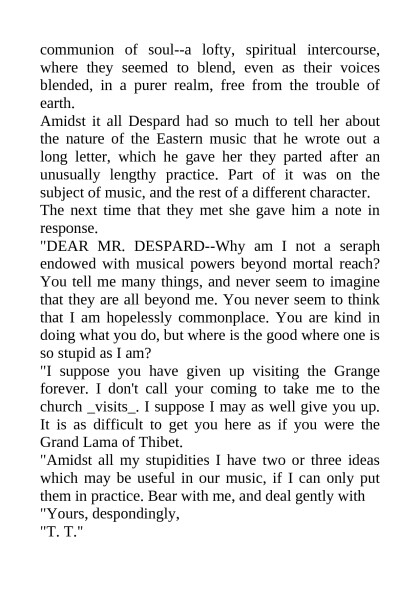 communion of soul--a lofty, spiritual intercourse, where they seemed to blend, even as their voices blended, in a purer realm, free from the trouble of earth.
Amidst it all Despard had so much to tell her about the nature of the Eastern music that he wrote out a long letter, which he gave her they parted after an unusually lengthy practice. Part of it was on the subject of music, and the rest of a different character.
The next time that they met she gave him a note in response.
"DEAR MR. DESPARD--Why am I not a seraph endowed with musical powers beyond mortal reach? You tell me many things, and never seem to imagine that they are all beyond me. You never seem to think that I am hopelessly commonplace. You are kind in doing what you do, but where is the good where one is so stupid as I am?
"I suppose you have given up visiting the Grange forever. I don't call your coming to take me to the church _visits_. I suppose I may as well give you up. It is as difficult to get you here as if you were the Grand Lama of Thibet.
"Amidst all my stupidities I have two or three ideas which may be useful in our music, if I can only put them in practice. Bear with me, and deal gently with
"Yours, despondingly,
"T. T."